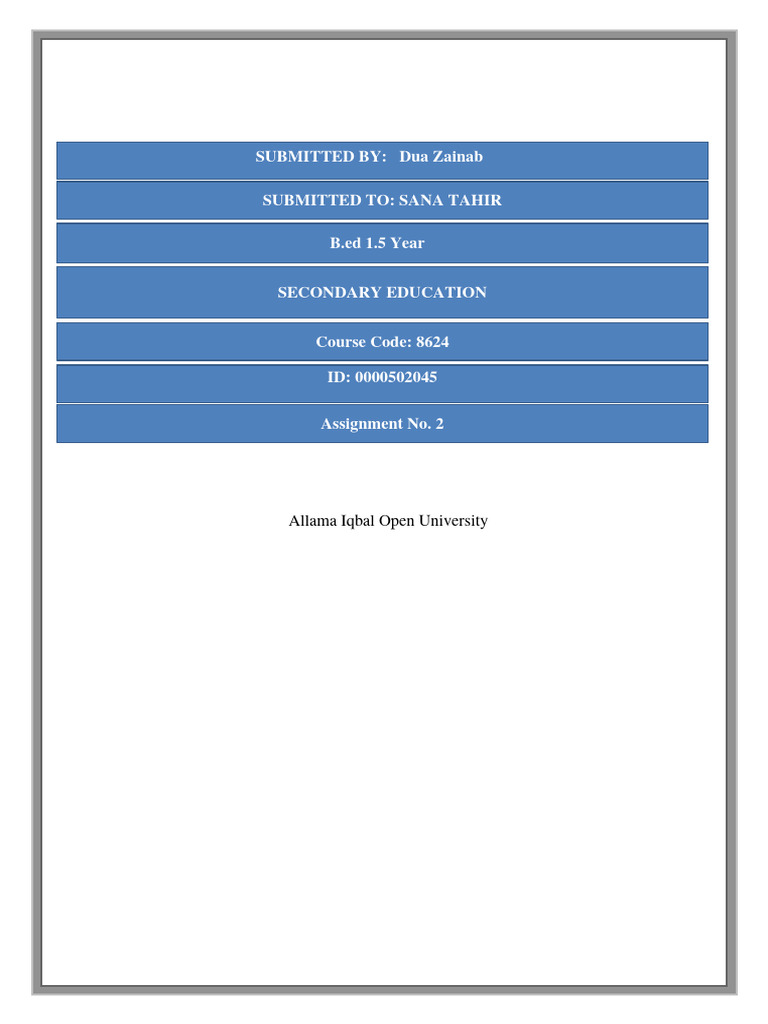 SUBMITTED BY: Dua Zainab

SUBMITTED TO: SANA TAHIR

B.ed 1.5 Year

SECONDARY EDUCATION

Course Code: 8624

ID: 0000502045

Assignment No. 2

Allama Iqbal Open University